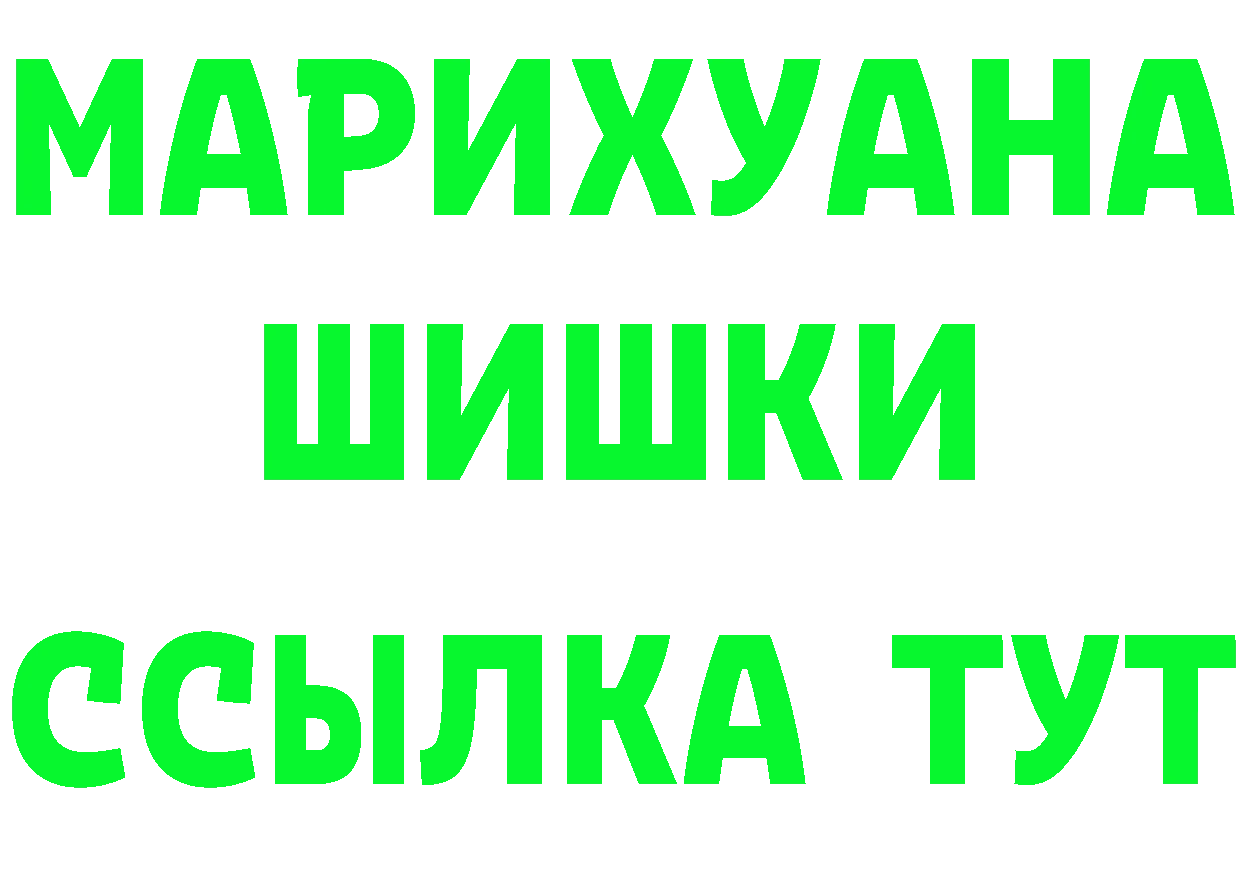 МАРИХУАНА
ШИШКИ
ССЫЛКА ТУТ